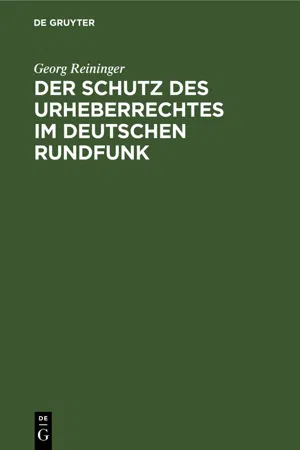 DE GRUYTER

Georg Reininger

DER SCHUTZ DES URHEBERRECHTES IM DEUTSCHEN RUNDFUNK

DE
G